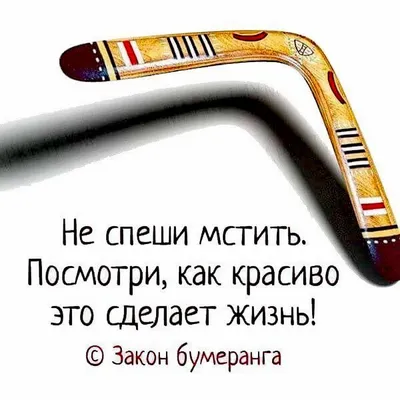 Не спеши мстить. Посмотри, как красиво это сделает жизнь!

© Закон бумеранга